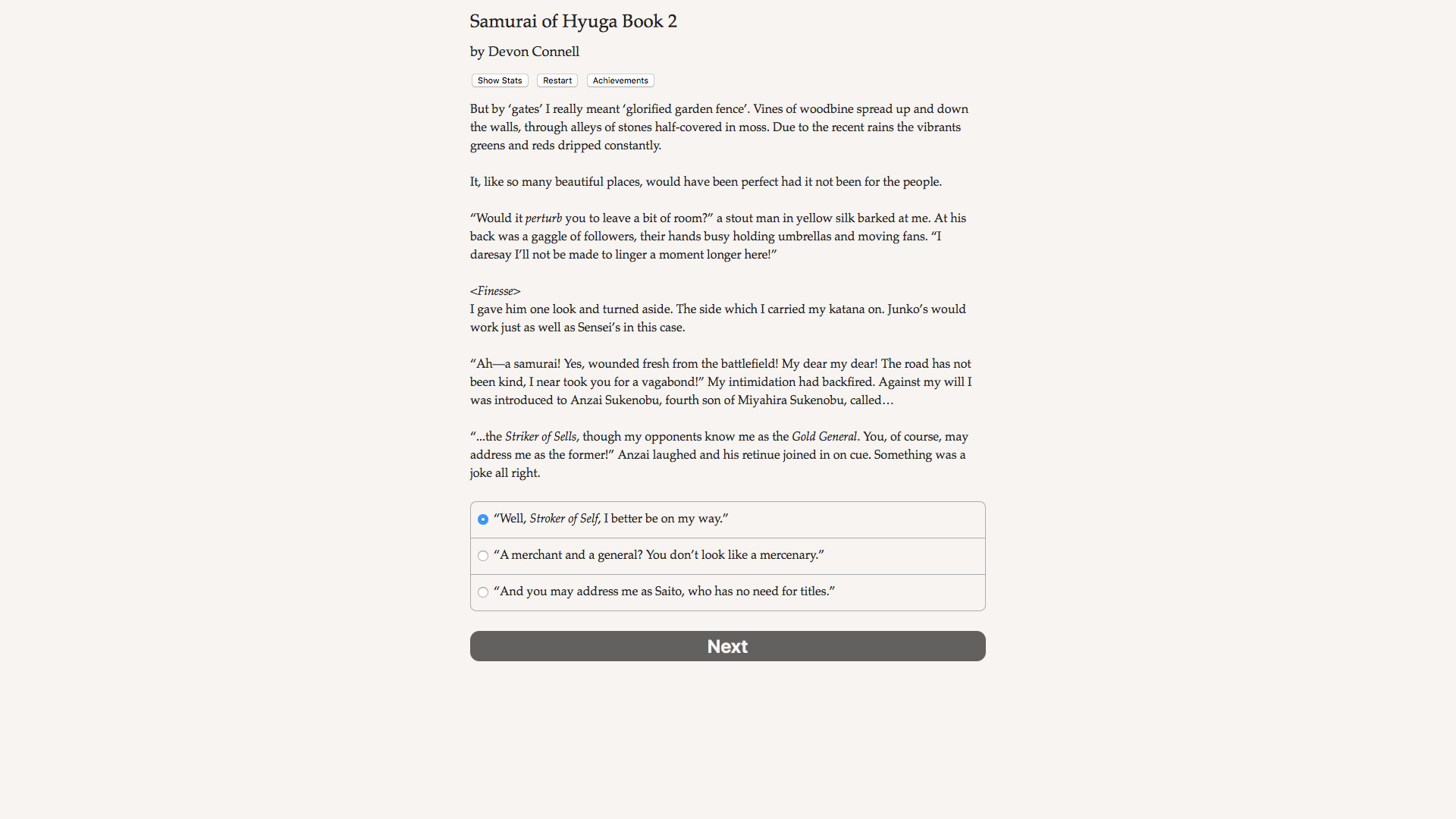 Samurai of Hyuga Book 2

by Devon Connell

Show Stats Restart Achievements

But by 'gates' I really meant 'glorified garden fence'. Vines of woodbine spread up and down the walls, through alleys of stones half-covered in moss. Due to the recent rains the vibrants greens and reds dripped constantly.

It, like so many beautiful places, would have been perfect had it not been for the people.

"Would it perturb you to leave a bit of room?" a stout man in yellow silk barked at me. At his back was a gaggle of followers, their hands busy holding umbrellas and moving fans. "I daresay I'll not be made to linger a moment longer here!"

<Finesse>
I gave him one look and turned aside. The side which I carried my katana on. Junko's would work just as well as Sensei's in this case.

"Ah—a samurai! Yes, wounded fresh from the battlefield! My dear my dear! The road has not been kind, I near took you for a vagabond!" My intimidation had backfired. Against my will I was introduced to Anzai Sukenobu, fourth son of Miyahira Sukenobu, called…

"...the Striker of Sells, though my opponents know me as the Gold General. You, of course, may address me as the former!" Anzai laughed and his retinue joined in on cue. Something was a joke all right.

"Well, Stroker of Self, I better be on my way."

"A merchant and a general? You don't look like a mercenary."

"And you may address me as Saito, who has no need for titles."

Next